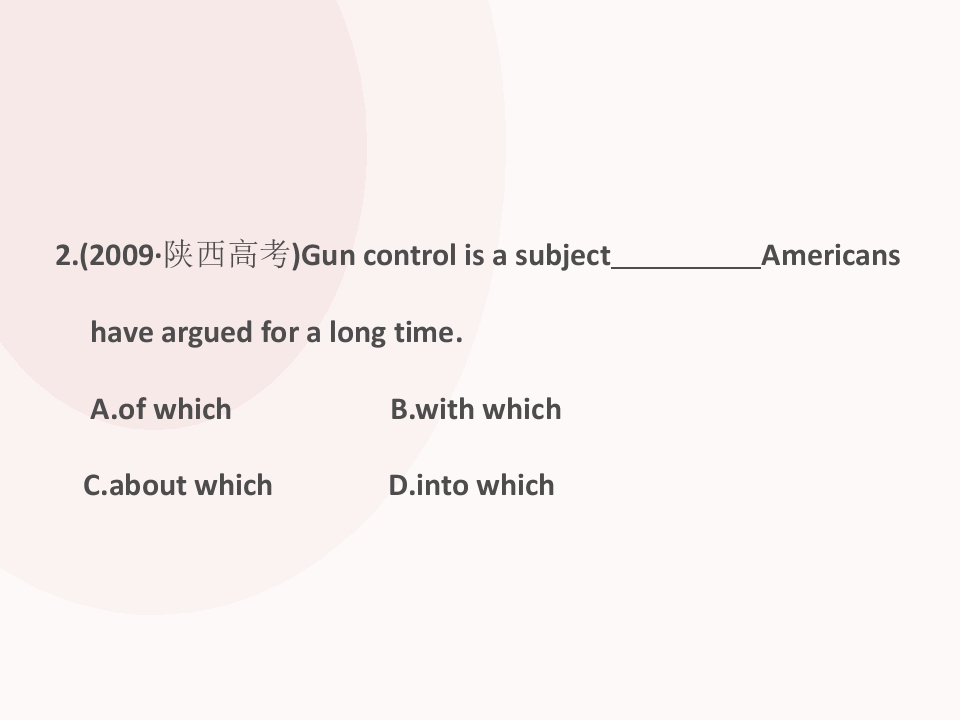 2.(2009·陕西高考)Gun control is a subject____Americans have argued for a long time.

A.of which B.with which

C.about which D.into which